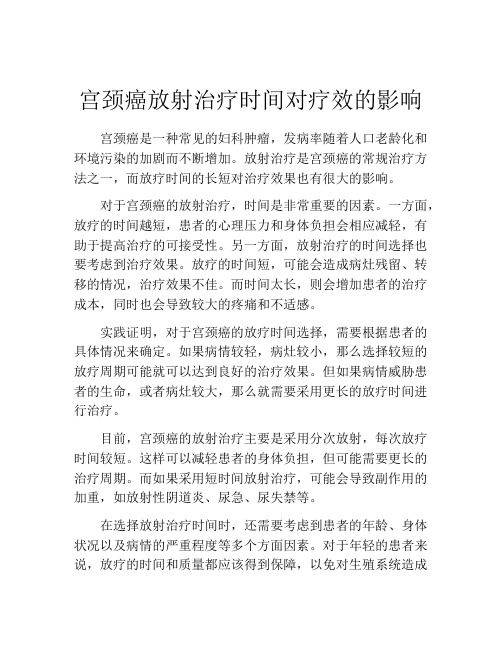 宫颈癌放射治疗时间对疗效的影响

宫颈癌是一种常见的妇科肿瘤，发病率随着人口老龄化和环境污染的加剧而不断增加。放射治疗是宫颈癌的常规治疗方法之一，而放疗时间的长短对治疗效果也有很大的影响。

对于宫颈癌的放射治疗，时间是非常重要的因素。一方面，放疗的时间越短，患者的心理压力和身体负担会相应减轻，有助于提高治疗的可接受性。另一方面，放射治疗的时间选择也要考虑到治疗效果。放疗的时间短，可能会造成病灶残留、转移的情况，治疗效果不佳。而时间太长，则会增加患者的治疗成本，同时也会导致较大的疼痛和不适感。

实践证明，对于宫颈癌的放疗时间选择，需要根据患者的具体情况来确定。如果病情较轻，病灶较小，那么选择较短的放疗周期可能就可以达到良好的治疗效果。但如果病情威胁患者的生命，或者病灶较大，那么就需要采用更长的放疗时间进行治疗。

目前，宫颈癌的放射治疗主要是采用分次放射，每次放疗时间较短。这样可以减轻患者的身体负担，但可能需要更长的治疗周期。而如果采用短时间放射治疗，可能会导致副作用的加重，如放射性阴道炎、尿急、尿失禁等。

在选择放射治疗时间时，还需要考虑到患者的年龄、身体状况以及病情的严重程度等多个方面因素。对于年轻的患者来说，放疗的时间和质量都应该得到保障，以免对生殖系统造成